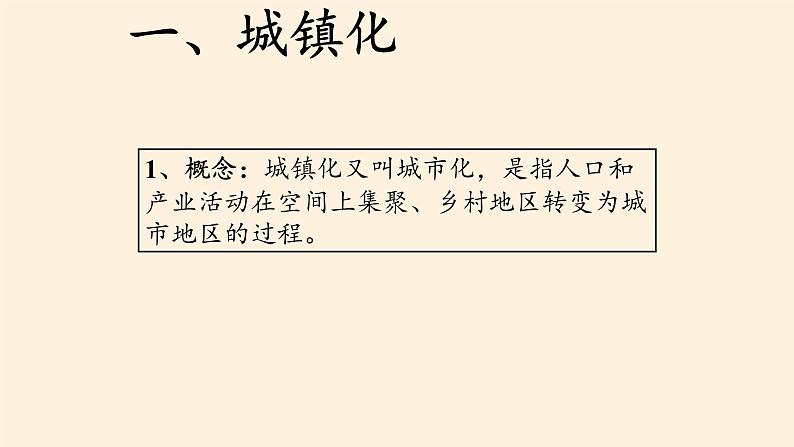 一、城镇化

1、概念：城镇化又叫城市化，是指人口和产业活动在空间上集聚、乡村地区转变为城市地区的过程。